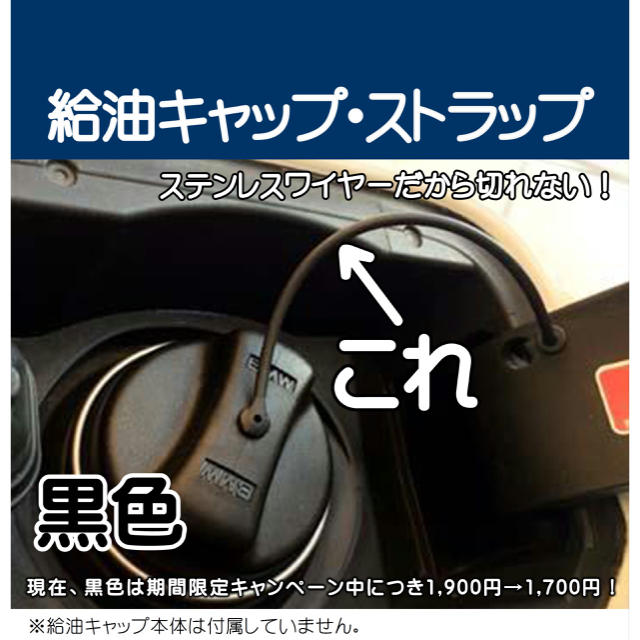 給油キャップ・ストラップ

ステンレスワイヤーだから切れない！

これ

BMW

BMW

黒色

現在、黒色は期間限定キャンペーン中につき1,900円→1,700円！

※給油キャップ本体は付属していません。